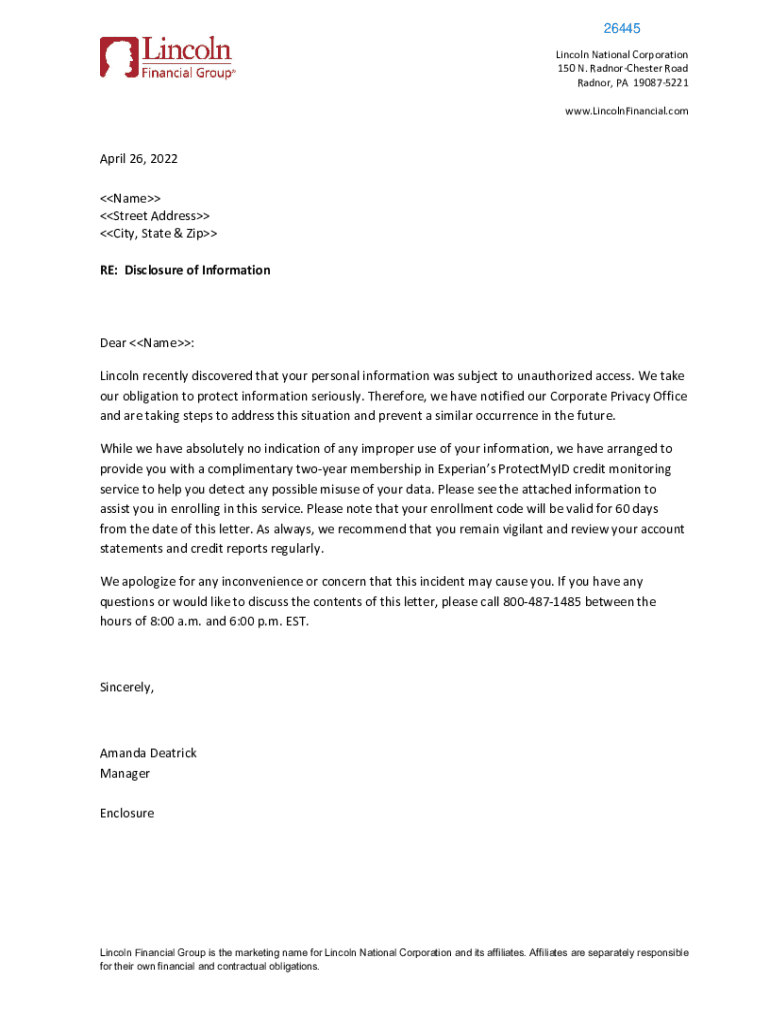 26445

Lincoln Financial Group®

Lincoln National Corporation
150 N. Radnor-Chester Road
Radnor, PA 19087-5221

www.LincolnFinancial.com

April 26, 2022

<<Name>>
<<Street Address>>
<<City, State & Zip>>

RE: Disclosure of Information

Dear <<Name>>:

Lincoln recently discovered that your personal information was subject to unauthorized access. We take our obligation to protect information seriously. Therefore, we have notified our Corporate Privacy Office and are taking steps to address this situation and prevent a similar occurrence in the future.

While we have absolutely no indication of any improper use of your information, we have arranged to provide you with a complimentary two-year membership in Experian's ProtectMyID credit monitoring service to help you detect any possible misuse of your data. Please see the attached information to assist you in enrolling in this service. Please note that your enrollment code will be valid for 60 days from the date of this letter. As always, we recommend that you remain vigilant and review your account statements and credit reports regularly.

We apologize for any inconvenience or concern that this incident may cause you. If you have any questions or would like to discuss the contents of this letter, please call 800-487-1485 between the hours of 8:00 a.m. and 6:00 p.m. EST.

Sincerely,

Amanda Deatrick
Manager

Enclosure

Lincoln Financial Group is the marketing name for Lincoln National Corporation and its affiliates. Affiliates are separately responsible for their own financial and contractual obligations.